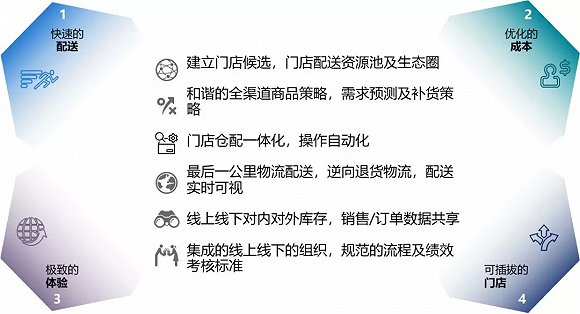 1
快速的
配送

2
优化的
成本

建立门店候选，门店配送资源池及生态圈

和谐的全渠道商品策略，需求预测及补货策略

门店仓配一体化，操作自动化

最后一公里物流配送，逆向退货物流，配送实时可视

线上线下对内对外库存，销售/订单数据共享

集成的线上线下的组织，规范的流程及绩效考核标准

极致的
体验
3

可插拔的
门店
4